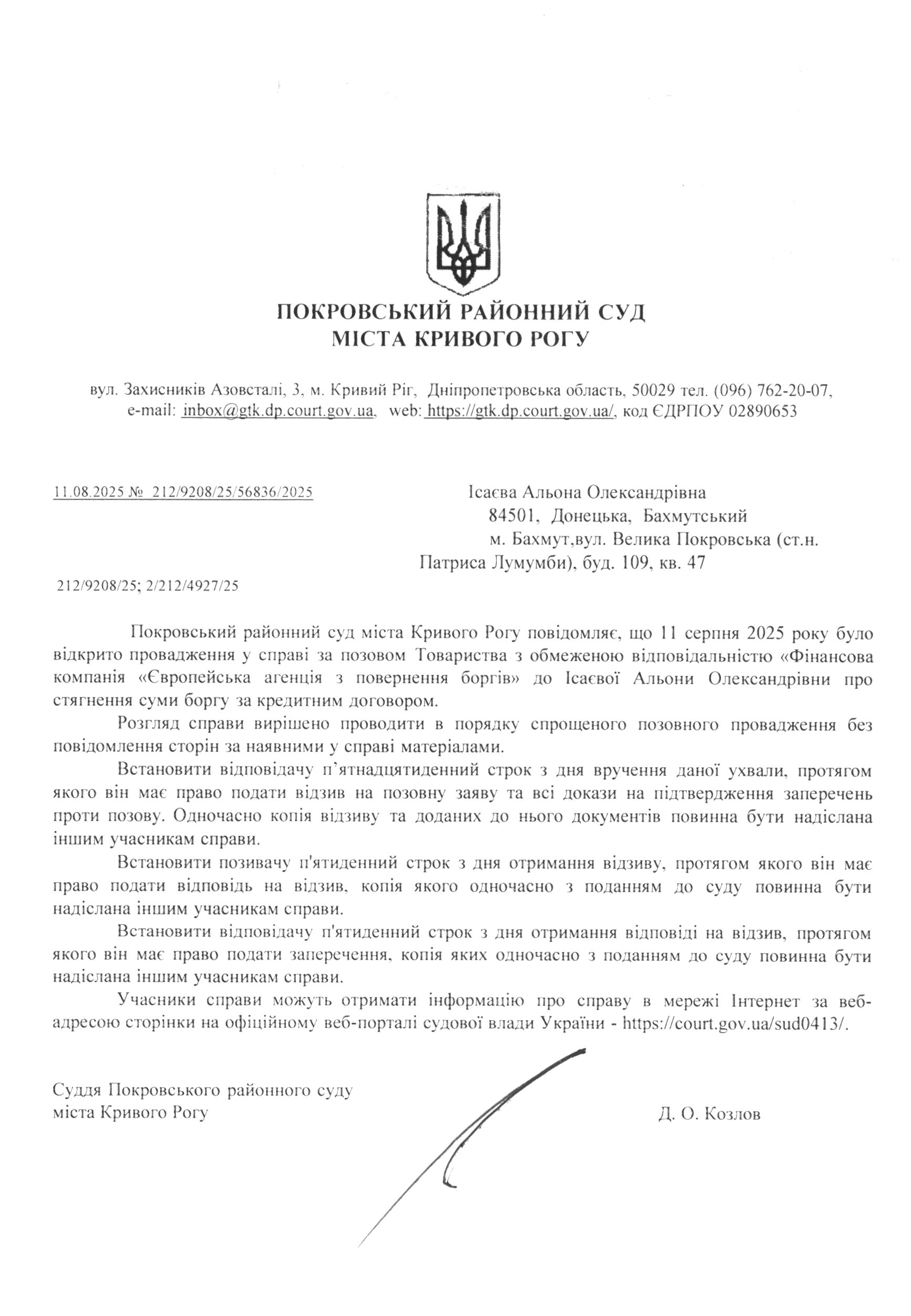 ПОКРОВСЬКИЙ РАЙОННИЙ СУД
МІСТА КРИВОГО РОГУ

вул. Захисників Азовсталі, 3, м. Кривий Ріг, Дніпропетровська область, 50029 тел. (096) 762-20-07, e-mail: inbox@gtk.dp.court.gov.ua, web: https://gtk.dp.court.gov.ua/, код ЄДРПОУ 02890653

11.08.2025 № 212/9208/25/56836/2025

Ісаєва Альона Олександрівна
84501, Донецька, Бахмутський
м. Бахмут,вул. Велика Покровська (ст.н. Патриса Лумумби), буд. 109, кв. 47

212/9208/25; 2/212/4927/25

Покровський районний суд міста Кривого Рогу повідомляє, що 11 серпня 2025 року було відкрито провадження у справі за позовом Товариства з обмеженою відповідальністю «Фінансова компанія «Європейська агенція з повернення боргів» до Ісаєвої Альони Олександрівни про стягнення суми боргу за кредитним договором.

Розгляд справи вирішено проводити в порядку спрощеного позовного провадження без повідомлення сторін за наявними у справі матеріалами.

Встановити відповідачу п'ятнадцятиденний строк з дня вручення даної ухвали, протягом якого він має право подати відзив на позовну заяву та всі докази на підтвердження заперечень проти позову. Одночасно копія відзиву та доданих до нього документів повинна бути надіслана іншим учасникам справи.

Встановити позивачу п'ятиденний строк з дня отримання відзиву, протягом якого він має право подати відповідь на відзив, копія якого одночасно з поданням до суду повинна бути надіслана іншим учасникам справи.

Встановити відповідачу п'ятиденний строк з дня отримання відповіді на відзив, протягом якого він має право подати заперечення, копія яких одночасно з поданням до суду повинна бути надіслана іншим учасникам справи.

Учасники справи можуть отримати інформацію про справу в мережі Інтернет за веб-адресою сторінки на офіційному веб-порталі судової влади України - https://court.gov.ua/sud0413/.

Суддя Покровського районного суду
міста Кривого Рогу

Д. О. Козлов